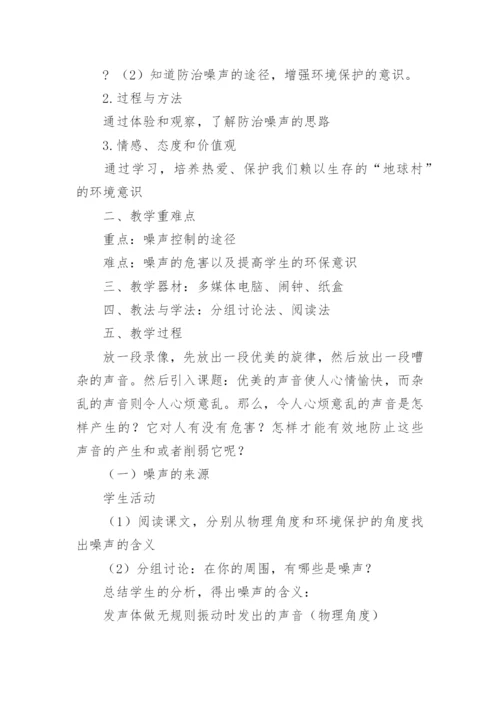 ？（2）知道防治噪声的途径，增强环境保护的意识。

2.过程与方法

通过体验和观察，了解防治噪声的思路

3.情感、态度和价值观

通过学习，培养热爱、保护我们赖以生存的“地球村”的环境意识

二、教学重难点

重点：噪声控制的途径

难点：噪声的危害以及提高学生的环保意识

三、教学器材：多媒体电脑、闹钟、纸盒

四、教法与学法：分组讨论法、阅读法

五、教学过程

放一段录像，先放出一段优美的旋律，然后放出一段嘈杂的声音。然后引入课题：优美的声音使人心情愉快，而杂乱的声音则令人心烦意乱。那么，令人心烦意乱的声音是怎样产生的？它对人有没有危害？怎样才能有效地防止这些声音的产生和或者削弱它呢？

（一）噪声的来源

学生活动

（1）阅读课文，分别从物理角度和环境保护的角度找出噪声的含义

（2）分组讨论：在你的周围，有哪些是噪声？

总结学生的分析，得出噪声的含义：

发声体做无规则振动时发出的声音（物理角度）